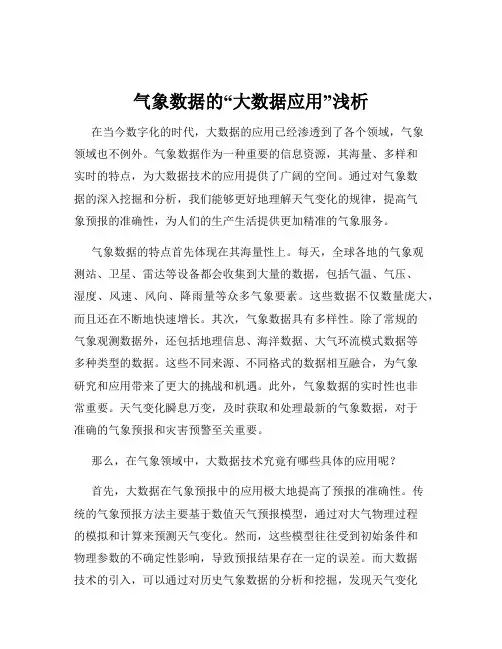 气象数据的“大数据应用”浅析

在当今数字化的时代，大数据的应用已经渗透到了各个领域，气象领域也不例外。气象数据作为一种重要的信息资源，其海量、多样和实时的特点，为大数据技术的应用提供了广阔的空间。通过对气象数据的深入挖掘和分析，我们能够更好地理解天气变化的规律，提高气象预报的准确性，为人们的生产生活提供更加精准的气象服务。

气象数据的特点首先体现在其海量性上。每天，全球各地的气象观测站、卫星、雷达等设备都会收集到大量的数据，包括气温、气压、湿度、风速、风向、降雨量等众多气象要素。这些数据不仅数量庞大，而且还在不断地快速增长。其次，气象数据具有多样性。除了常规的气象观测数据外，还包括地理信息、海洋数据、大气环流模式数据等多种类型的数据。这些不同来源、不同格式的数据相互融合，为气象研究和应用带来了更大的挑战和机遇。此外，气象数据的实时性也非常重要。天气变化瞬息万变，及时获取和处理最新的气象数据，对于准确的气象预报和灾害预警至关重要。

那么，在气象领域中，大数据技术究竟有哪些具体的应用呢？

首先，大数据在气象预报中的应用极大地提高了预报的准确性。传统的气象预报方法主要基于数值天气预报模型，通过对大气物理过程的模拟和计算来预测天气变化。然而，这些模型往往受到初始条件和物理参数的不确定性影响，导致预报结果存在一定的误差。而大数据技术的引入，可以通过对历史气象数据的分析和挖掘，发现天气变化